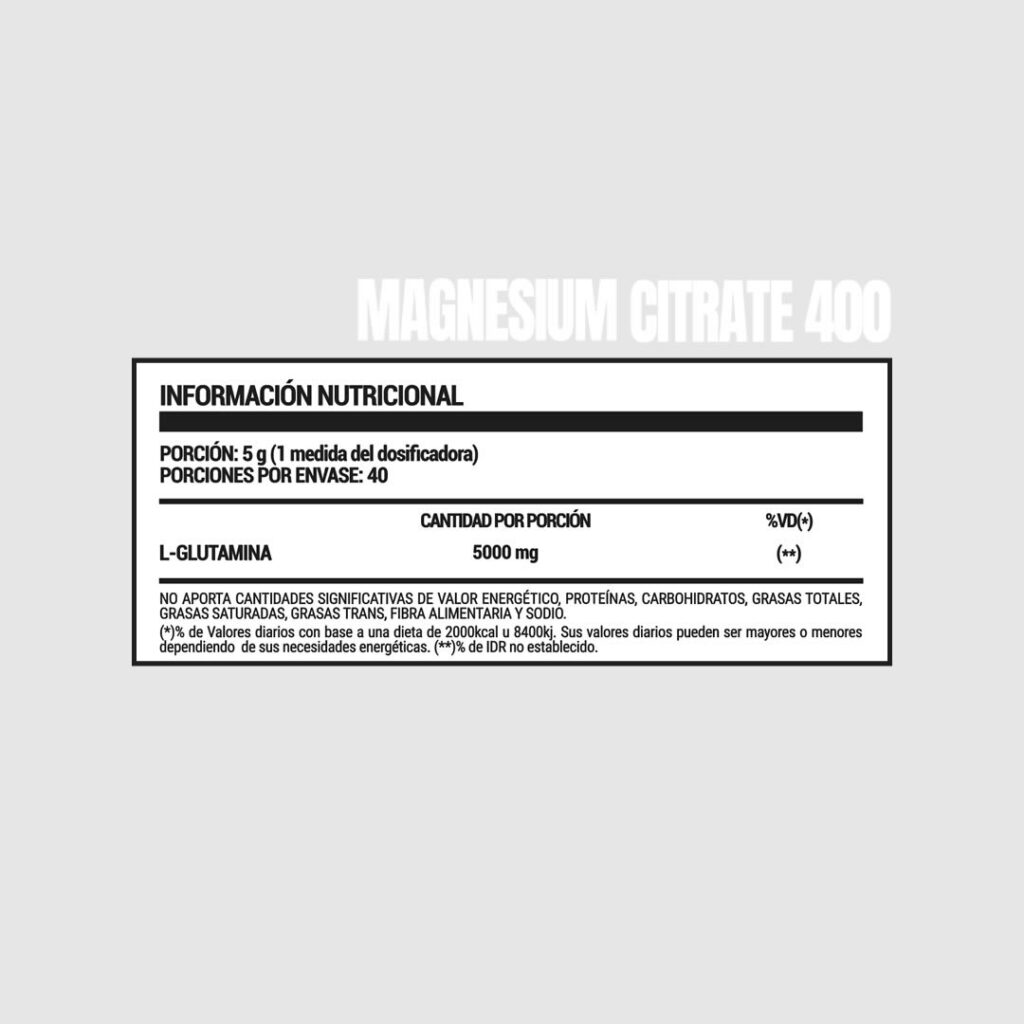 MAGNESIUM CITRATE 400

INFORMACIÓN NUTRICIONAL

PORCIÓN: 5 g (1 medida del dosificadora)
PORCIONES POR ENVASE: 40

| | CANTIDAD POR PORCIÓN | %VD(*) |
|---|---|---|
| L-GLUTAMINA | 5000 mg | (**) |

NO APORTA CANTIDADES SIGNIFICATIVAS DE VALOR ENERGÉTICO, PROTEÍNAS, CARBOHIDRATOS, GRASAS TOTALES, GRASAS SATURADAS, GRASAS TRANS, FIBRA ALIMENTARIA Y SODIO.
(*)% de Valores diarios con base a una dieta de 2000kcal u 8400kj. Sus valores diarios pueden ser mayores o menores dependiendo de sus necesidades energéticas. (**)% de IDR no establecido.